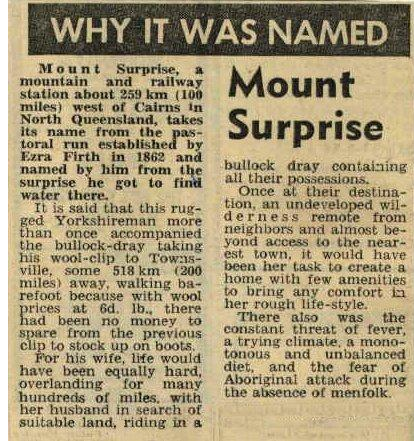 WHY IT WAS NAMED

Mount Surprise

Mount Surprise, a mountain and railway station about 259 km (100 miles) west of Cairns in North Queensland, takes its name from the pastoral run established by Ezra Firth in 1862 and named by him from the surprise he got to find water there.

It is said that this rugged Yorkshireman more than once accompanied the bullock-dray taking his wool-clip to Townsville, some 518 km (200 miles) away, walking barefoot because with wool prices at 6d. lb., there had been no money to spare from the previous clip to stock up on boots.

For his wife, life would have been equally hard, overlanding for many hundreds of miles, with her husband in search of suitable land, riding in a bullock dray containing all their possessions.

Once at their destination, an undeveloped wilderness remote from neighbors and almost beyond access to the nearest town, it would have been her task to create a home with few amenities to bring any comfort in her rough life-style.

There also was the constant threat of fever, a trying climate, a monotonous and unbalanced diet, and the fear of Aboriginal attack during the absence of menfolk.